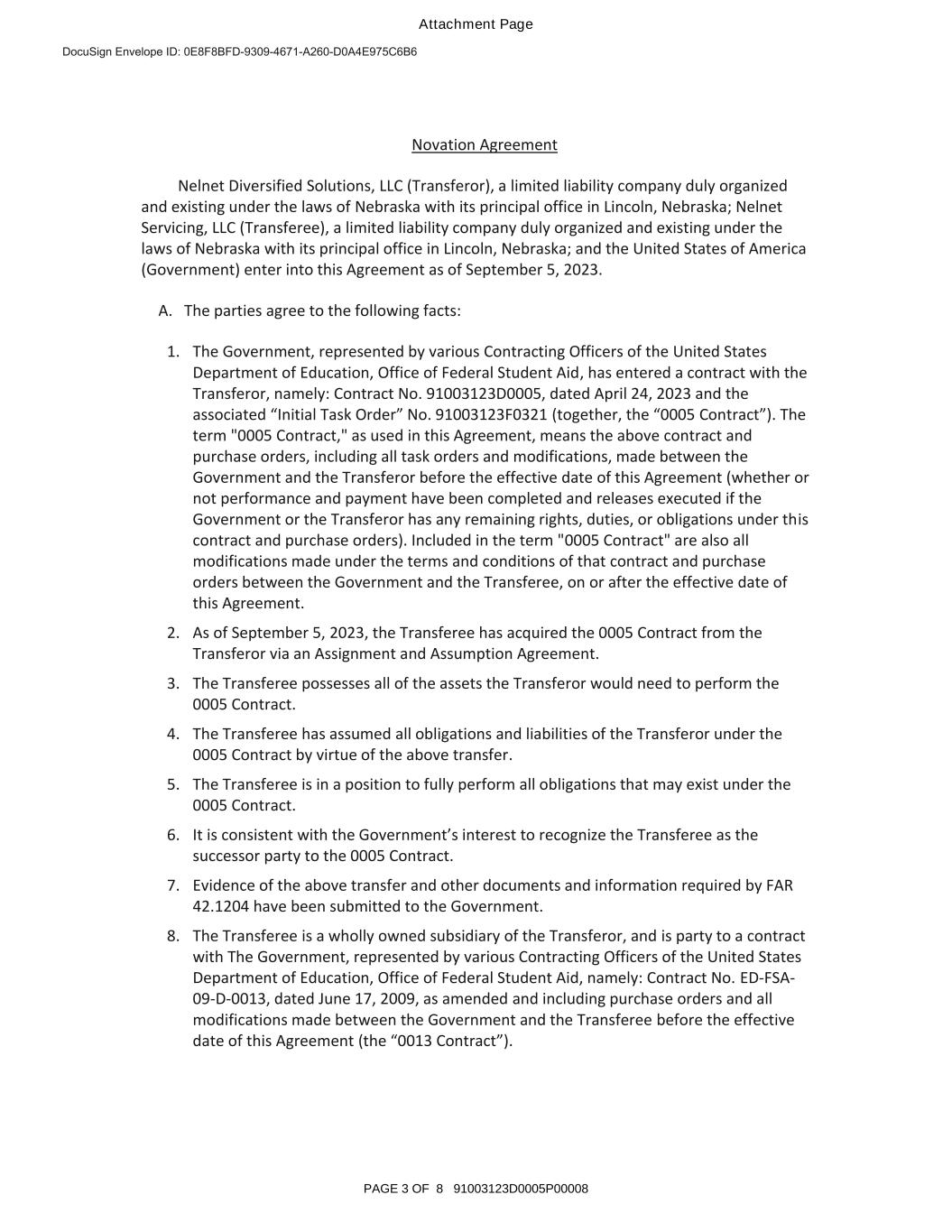 Attachment Page

DocuSign Envelope ID: 0E8F8BFD-9309-4671-A260-D0A4E975C6B6

Novation Agreement

Nelnet Diversified Solutions, LLC (Transferor), a limited liability company duly organized and existing under the laws of Nebraska with its principal office in Lincoln, Nebraska; Nelnet Servicing, LLC (Transferee), a limited liability company duly organized and existing under the laws of Nebraska with its principal office in Lincoln, Nebraska; and the United States of America (Government) enter into this Agreement as of September 5, 2023.

A. The parties agree to the following facts:

1. The Government, represented by various Contracting Officers of the United States Department of Education, Office of Federal Student Aid, has entered a contract with the Transferor, namely: Contract No. 91003123D0005, dated April 24, 2023 and the associated “Initial Task Order” No. 91003123F0321 (together, the “0005 Contract”). The term "0005 Contract," as used in this Agreement, means the above contract and purchase orders, including all task orders and modifications, made between the Government and the Transferor before the effective date of this Agreement (whether or not performance and payment have been completed and releases executed if the Government or the Transferor has any remaining rights, duties, or obligations under this contract and purchase orders). Included in the term "0005 Contract" are also all modifications made under the terms and conditions of that contract and purchase orders between the Government and the Transferee, on or after the effective date of this Agreement.

2. As of September 5, 2023, the Transferee has acquired the 0005 Contract from the Transferor via an Assignment and Assumption Agreement.

3. The Transferee possesses all of the assets the Transferor would need to perform the 0005 Contract.

4. The Transferee has assumed all obligations and liabilities of the Transferor under the 0005 Contract by virtue of the above transfer.

5. The Transferee is in a position to fully perform all obligations that may exist under the 0005 Contract.

6. It is consistent with the Government’s interest to recognize the Transferee as the successor party to the 0005 Contract.

7. Evidence of the above transfer and other documents and information required by FAR 42.1204 have been submitted to the Government.

8. The Transferee is a wholly owned subsidiary of the Transferor, and is party to a contract with The Government, represented by various Contracting Officers of the United States Department of Education, Office of Federal Student Aid, namely: Contract No. ED-FSA-09-D-0013, dated June 17, 2009, as amended and including purchase orders and all modifications made between the Government and the Transferee before the effective date of this Agreement (the “0013 Contract”).

PAGE 3 OF 8 91003123D0005P00008